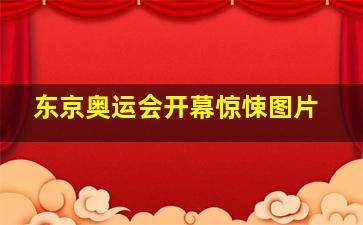 东京奥运会开幕惊悚图片